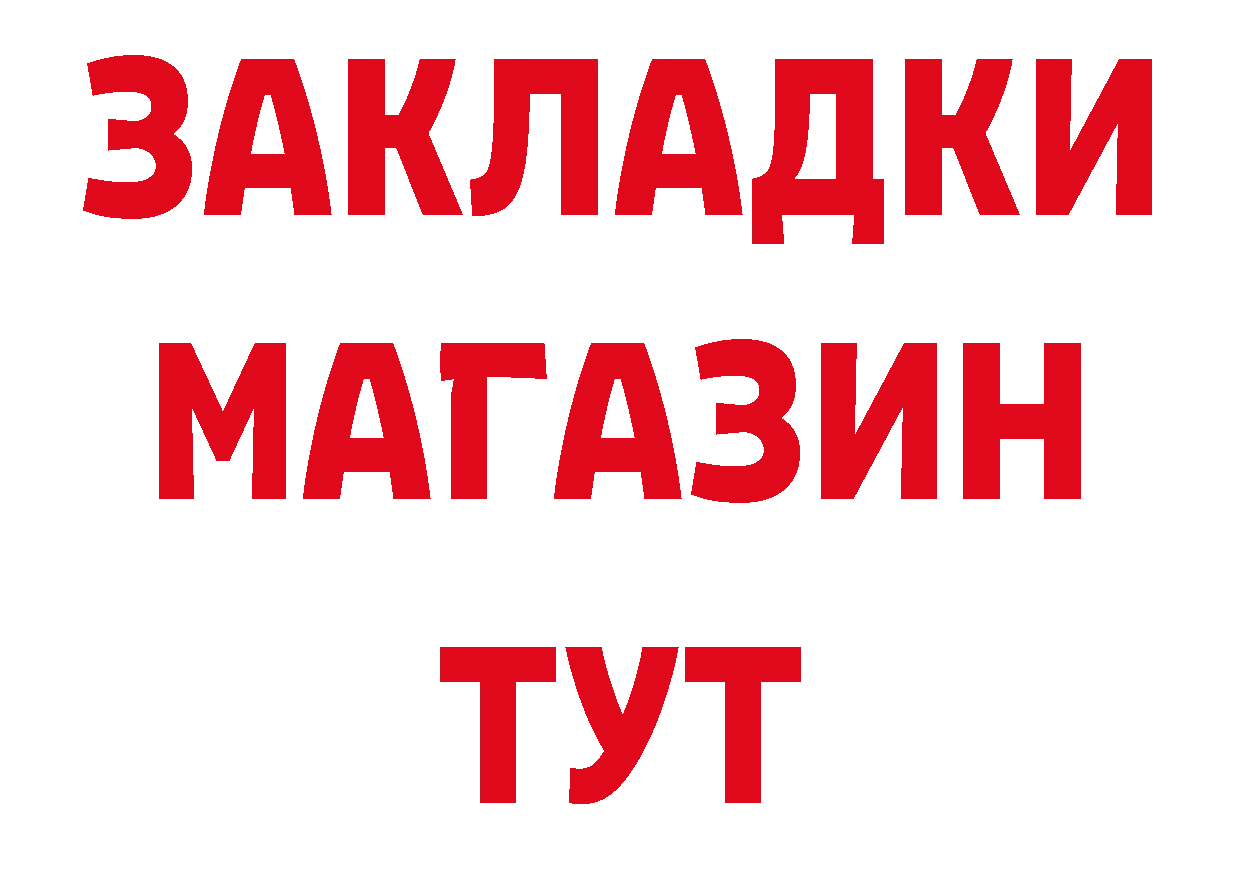 ЗАКЛАДКИ
МАГАЗИН
ТУТ